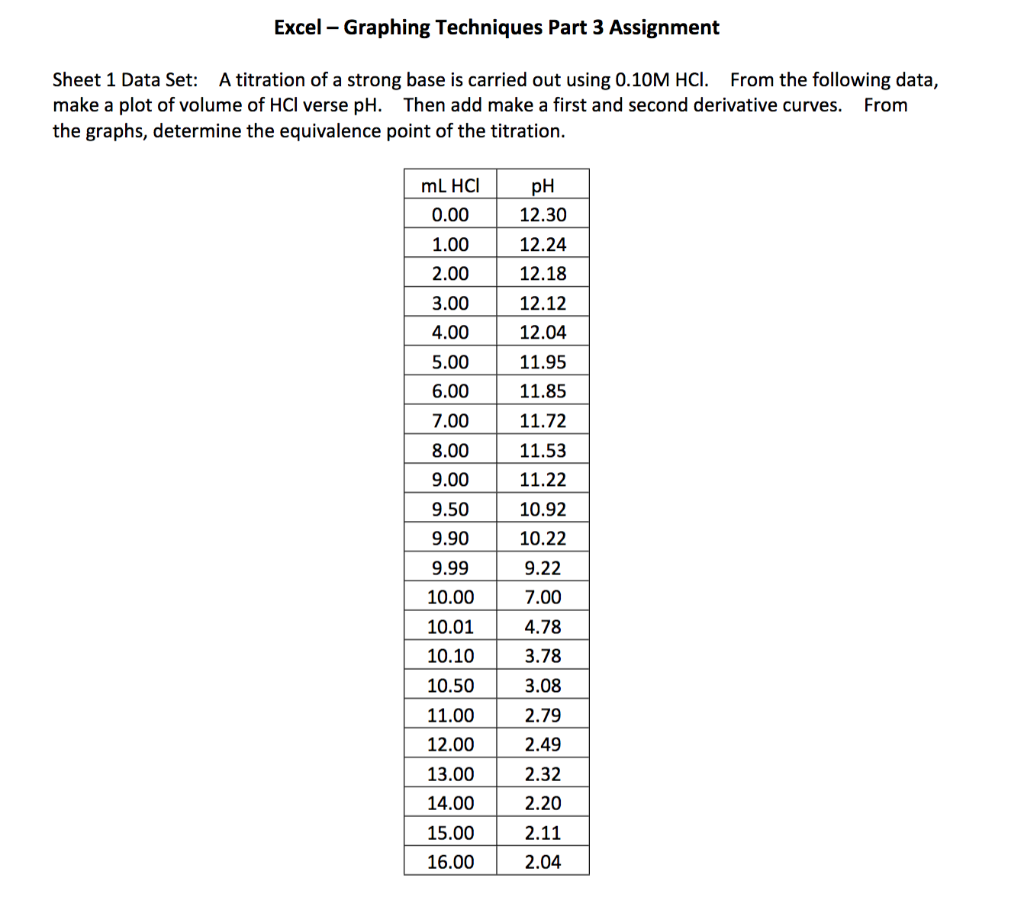 Excel – Graphing Techniques Part 3 Assignment

Sheet 1 Data Set: A titration of a strong base is carried out using 0.10M HCl. From the following data, make a plot of volume of HCl verse pH. Then add make a first and second derivative curves. From the graphs, determine the equivalence point of the titration.

| mL HCl | pH |
|---|---|
| 0.00 | 12.30 |
| 1.00 | 12.24 |
| 2.00 | 12.18 |
| 3.00 | 12.12 |
| 4.00 | 12.04 |
| 5.00 | 11.95 |
| 6.00 | 11.85 |
| 7.00 | 11.72 |
| 8.00 | 11.53 |
| 9.00 | 11.22 |
| 9.50 | 10.92 |
| 9.90 | 10.22 |
| 9.99 | 9.22 |
| 10.00 | 7.00 |
| 10.01 | 4.78 |
| 10.10 | 3.78 |
| 10.50 | 3.08 |
| 11.00 | 2.79 |
| 12.00 | 2.49 |
| 13.00 | 2.32 |
| 14.00 | 2.20 |
| 15.00 | 2.11 |
| 16.00 | 2.04 |